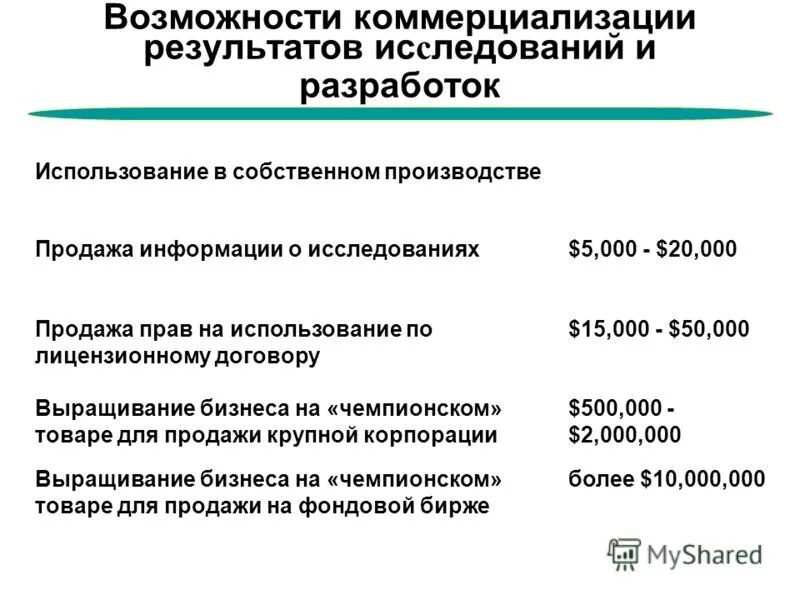 Возможности коммерциализации результатов исследований и разработок

| | |
|---|---|
| Использование в собственном производстве | |
| Продажа информации о исследованиях | \$5,000 - \$20,000 |
| Продажа прав на использование по лицензионному договору | \$15,000 - \$50,000 |
| Выращивание бизнеса на «чемпионском» товаре для продажи крупной корпорации | \$500,000 - \$2,000,000 |
| Выращивание бизнеса на «чемпионском» товаре для продажи на фондовой бирже | более \$10,000,000 |

MyShared